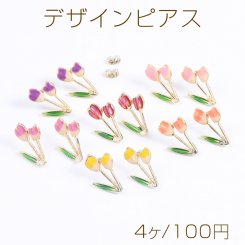 デザインピアス

4ヶ/100円